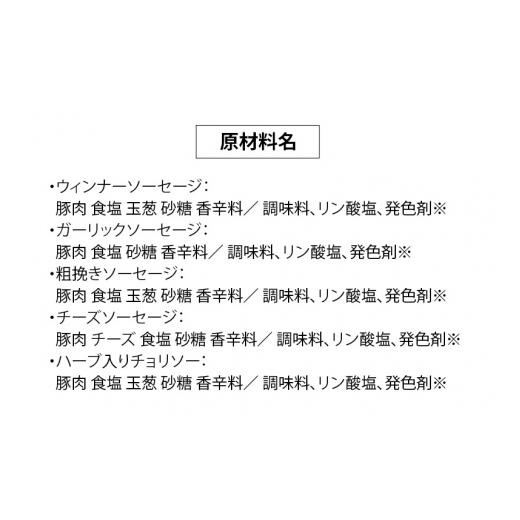 原材料名

・ウィンナーソーセージ：
豚肉 食塩 玉葱 砂糖 香辛料／ 調味料、リン酸塩、発色剤※
・ガーリックソーセージ：
豚肉 食塩 砂糖 香辛料／ 調味料、リン酸塩、発色剤※
・粗挽きソーセージ：
豚肉 食塩 玉葱 砂糖 香辛料／ 調味料、リン酸塩、発色剤※
・チーズソーセージ：
豚肉 チーズ 食塩 砂糖 香辛料／ 調味料、リン酸塩、発色剤※
・ハーブ入りチョリソー：
豚肉 食塩 玉葱 砂糖 香辛料／ 調味料、リン酸塩、発色剤※